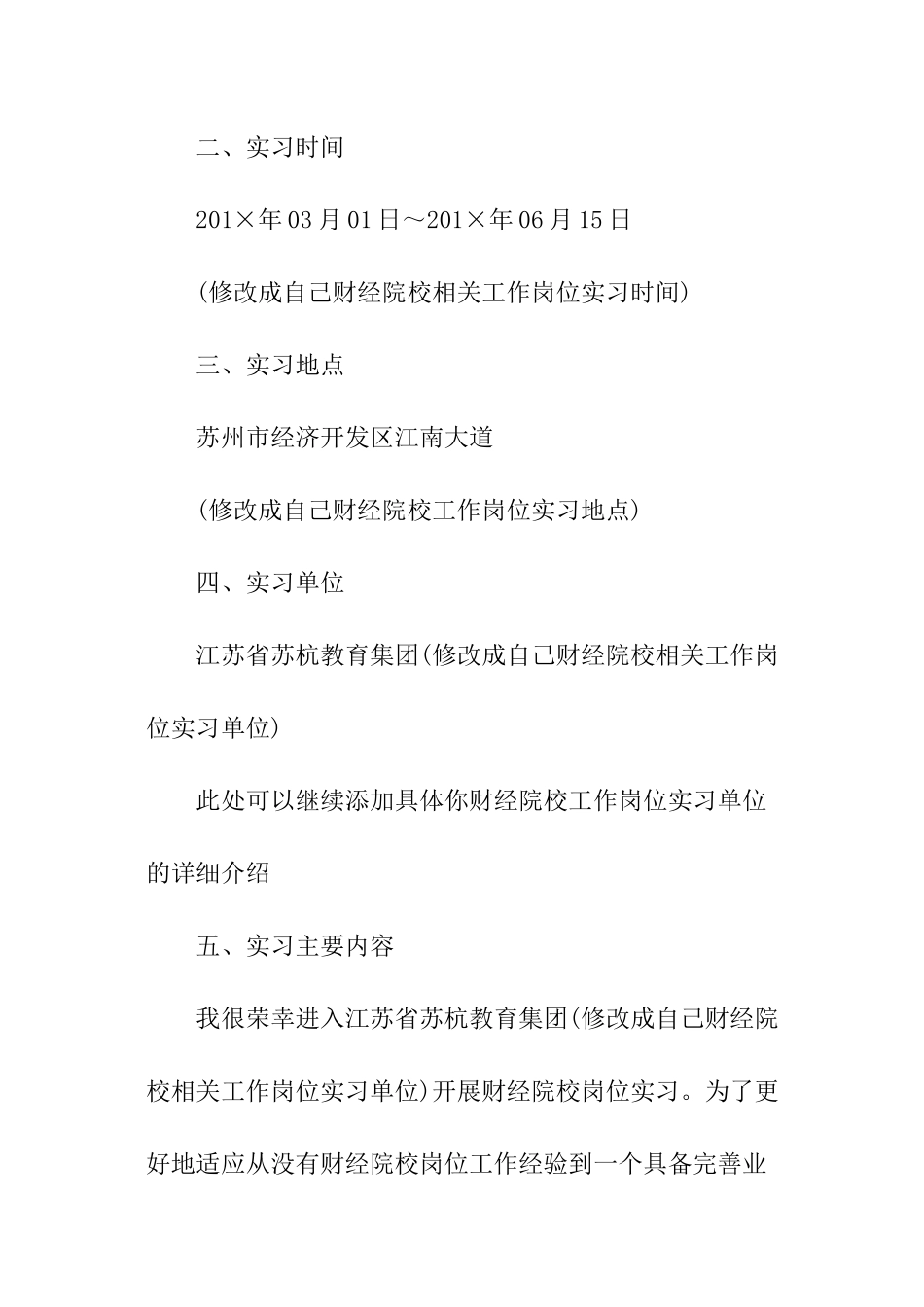 二、实习时间

201×年03月01日～201×年06月15日

(修改成自己财经院校相关工作岗位实习时间)

三、实习地点

苏州市经济开发区江南大道

(修改成自己财经院校工作岗位实习地点)

四、实习单位

江苏省苏杭教育集团(修改成自己财经院校相关工作岗位实习单位)

此处可以继续添加具体你财经院校工作岗位实习单位的详细介绍

五、实习主要内容

我很荣幸进入江苏省苏杭教育集团(修改成自己财经院校相关工作岗位实习单位)开展财经院校岗位实习。为了更好地适应从没有财经院校岗位工作经验到一个具备完善业